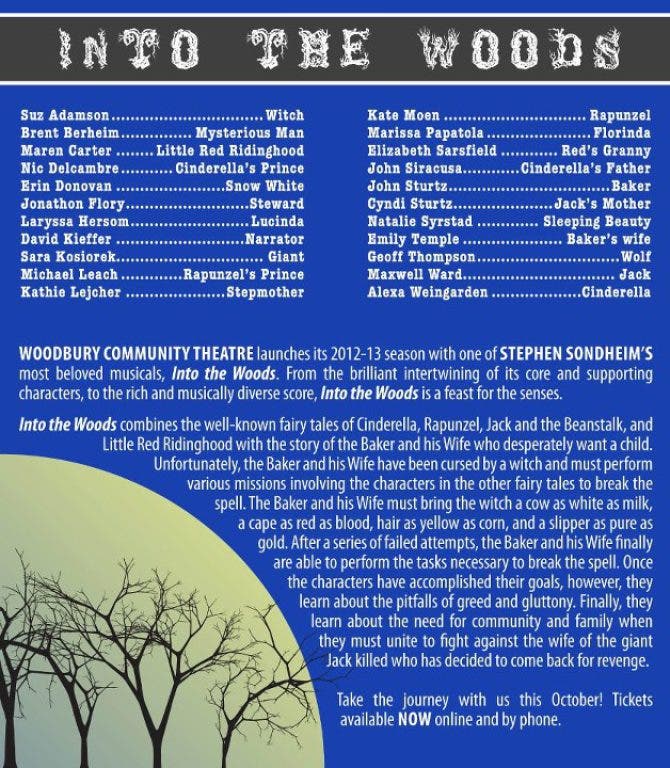 INTO THE WOODS

Suz Adamson Witch
Brent Berheim Mysterious Man
Maren Carter Little Red Ridinghood
Nic Delcambre Cinderella's Prince
Erin Donovan Snow White
Jonathon Flory Steward
Laryssa Hersom Lucinda
David Kieffer Narrator
Sara Kosiorek Giant
Michael Leach Rapunzel's Prince
Kathie Lejcher Stepmother

Kate Moen Rapunzel
Marissa Papatola Florinda
Elizabeth Sarsfield Red's Granny
John Siracusa Cinderella's Father
John Sturtz Baker
Cyndi Sturtz Jack's Mother
Natalie Syrstad Sleeping Beauty
Emily Temple Baker's wife
Geoff Thompson Wolf
Maxwell Ward Jack
Alexa Weingarden Cinderella

WOODBURY COMMUNITY THEATRE launches its 2012-13 season with one of STEPHEN SONDHEIM'S most beloved musicals, Into the Woods. From the brilliant intertwining of its core and supporting characters, to the rich and musically diverse score, Into the Woods is a feast for the senses.

Into the Woods combines the well-known fairy tales of Cinderella, Rapunzel, Jack and the Beanstalk, and Little Red Ridinghood with the story of the Baker and his Wife who desperately want a child. Unfortunately, the Baker and his Wife have been cursed by a witch and must perform various missions involving the characters in the other fairy tales to break the spell. The Baker and his Wife must bring the witch a cow as white as milk, a cape as red as blood, hair as yellow as corn, and a slipper as pure as gold. After a series of failed attempts, the Baker and his Wife finally are able to perform the tasks necessary to break the spell. Once the characters have accomplished their goals, however, they learn about the pitfalls of greed and gluttony. Finally, they learn about the need for community and family when they must unite to fight against the wife of the giant Jack killed who has decided to come back for revenge.

Take the journey with us this October! Tickets available NOW online and by phone.